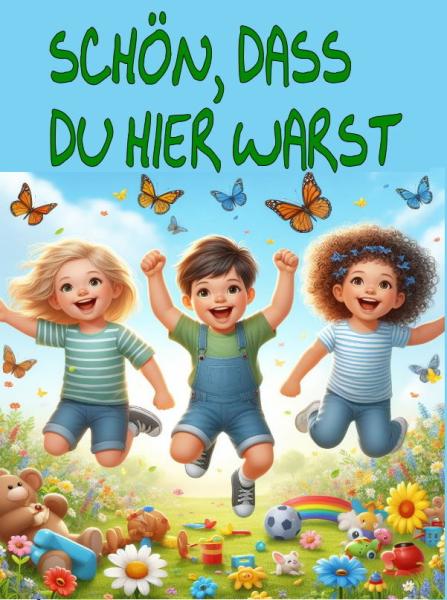 SCHÖN, DASS DU HIER WARST